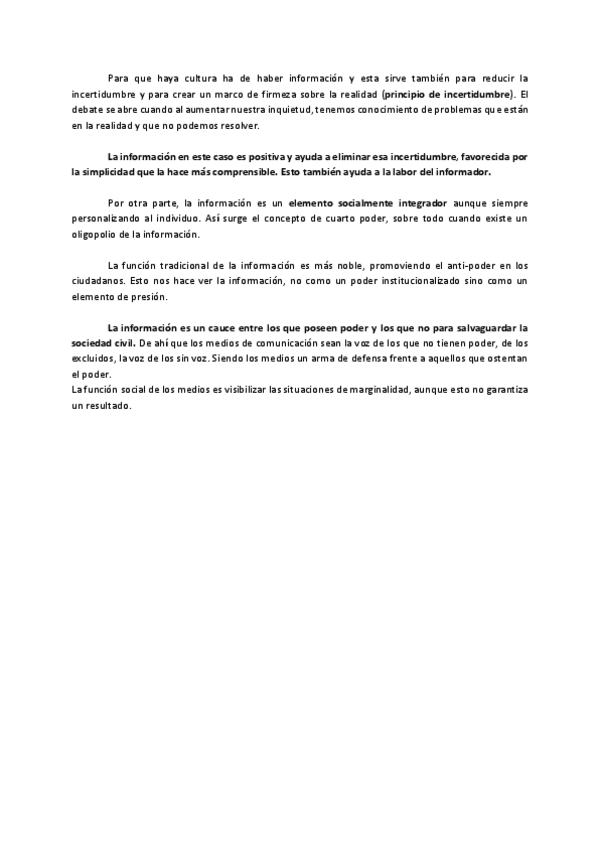 Para que haya cultura ha de haber información y esta sirve también para reducir la incertidumbre y para crear un marco de firmeza sobre la realidad (principio de incertidumbre). El debate se abre cuando al aumentar nuestra inquietud, tenemos conocimiento de problemas que están en la realidad y que no podemos resolver.

La información en este caso es positiva y ayuda a eliminar esa incertidumbre, favorecida por la simplicidad que la hace más comprensible. Esto también ayuda a la labor del informador.

Por otra parte, la información es un elemento socialmente integrador aunque siempre personalizando al individuo. Así surge el concepto de cuarto poder, sobre todo cuando existe un oligopolio de la información.

La función tradicional de la información es más noble, promoviendo el anti-poder en los ciudadanos. Esto nos hace ver la información, no como un poder institucionalizado sino como un elemento de presión.

La información es un cauce entre los que poseen poder y los que no para salvaguardar la sociedad civil. De ahí que los medios de comunicación sean la voz de los que no tienen poder, de los excluidos, la voz de los sin voz. Siendo los medios un arma de defensa frente a aquellos que ostentan el poder.
La función social de los medios es visibilizar las situaciones de marginalidad, aunque esto no garantiza un resultado.